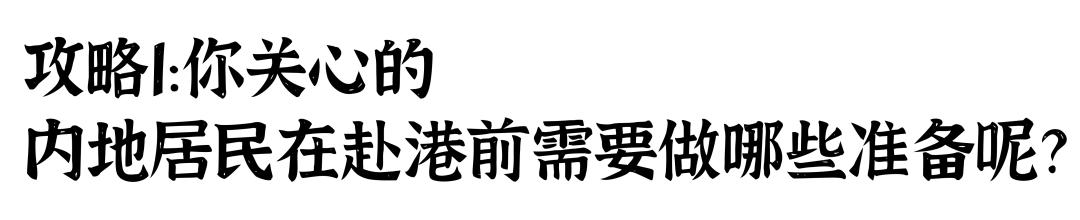 攻略1:你关心的
内地居民在赴港前需要做哪些准备呢?